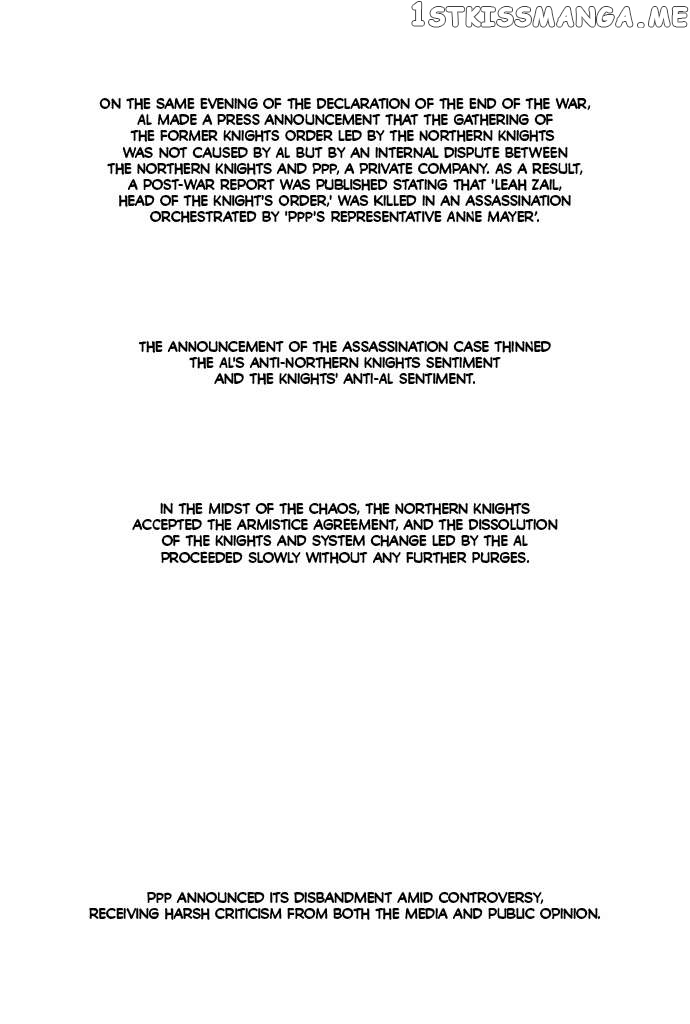 ON THE SAME EVENING OF THE DECLARATION OF THE END OF THE WAR, AL MADE A PRESS ANNOUNCEMENT THAT THE GATHERING OF THE FORMER KNIGHTS ORDER LED BY THE NORTHERN KNIGHTS WAS NOT CAUSED BY AL BUT BY AN INTERNAL DISPUTE BETWEEN THE NORTHERN KNIGHTS AND PPP, A PRIVATE COMPANY. AS A RESULT, A POST-WAR REPORT WAS PUBLISHED STATING THAT 'LEAH ZAIL, HEAD OF THE KNIGHT'S ORDER,' WAS KILLED IN AN ASSASSINATION ORCHESTRATED BY 'PPP'S REPRESENTATIVE ANNE MAYER'.

THE ANNOUNCEMENT OF THE ASSASSINATION CASE THINNED THE AL'S ANTI-NORTHERN KNIGHTS SENTIMENT AND THE KNIGHTS' ANTI-AL SENTIMENT.

IN THE MIDST OF THE CHAOS, THE NORTHERN KNIGHTS ACCEPTED THE ARMISTICE AGREEMENT, AND THE DISSOLUTION OF THE KNIGHTS AND SYSTEM CHANGE LED BY THE AL PROCEEDED SLOWLY WITHOUT ANY FURTHER PURGES.

PPP ANNOUNCED ITS DISBANDMENT AMID CONTROVERSY, RECEIVING HARSH CRITICISM FROM BOTH THE MEDIA AND PUBLIC OPINION.

1STKISSMANGA.ME